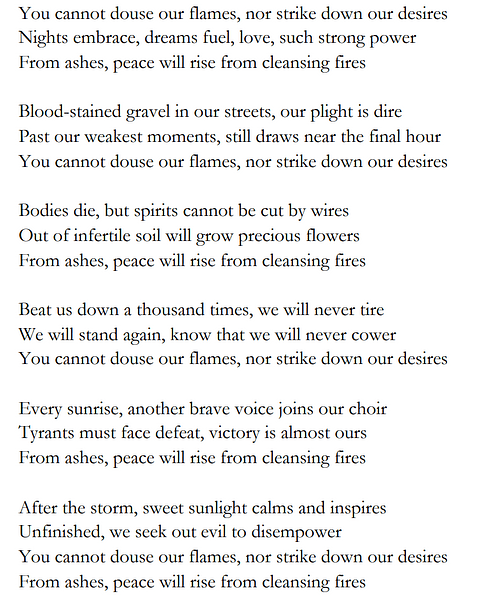 You cannot douse our flames, nor strike down our desires
Nights embrace, dreams fuel, love, such strong power
From ashes, peace will rise from cleansing fires

Blood-stained gravel in our streets, our plight is dire
Past our weakest moments, still draws near the final hour
You cannot douse our flames, nor strike down our desires

Bodies die, but spirits cannot be cut by wires
Out of infertile soil will grow precious flowers
From ashes, peace will rise from cleansing fires

Beat us down a thousand times, we will never tire
We will stand again, know that we will never cower
You cannot douse our flames, nor strike down our desires

Every sunrise, another brave voice joins our choir
Tyrants must face defeat, victory is almost ours
From ashes, peace will rise from cleansing fires

After the storm, sweet sunlight calms and inspires
Unfinished, we seek out evil to disempower
You cannot douse our flames, nor strike down our desires
From ashes, peace will rise from cleansing fires